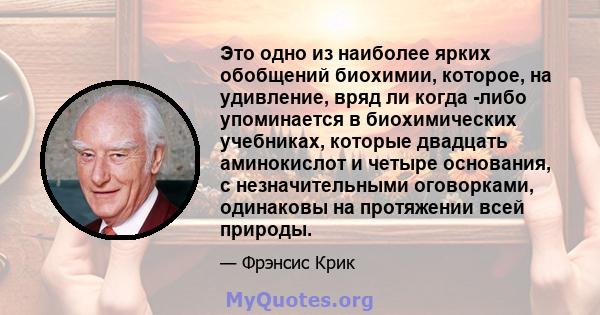 Это одно из наиболее ярких обобщений биохимии, которое, на удивление, вряд ли когда -либо упоминается в биохимических учебниках, которые двадцать аминокислот и четыре основания, с незначительными оговорками, одинаковы на протяжении всей природы.

— Фрэнсис Крик

MyQuotes.org